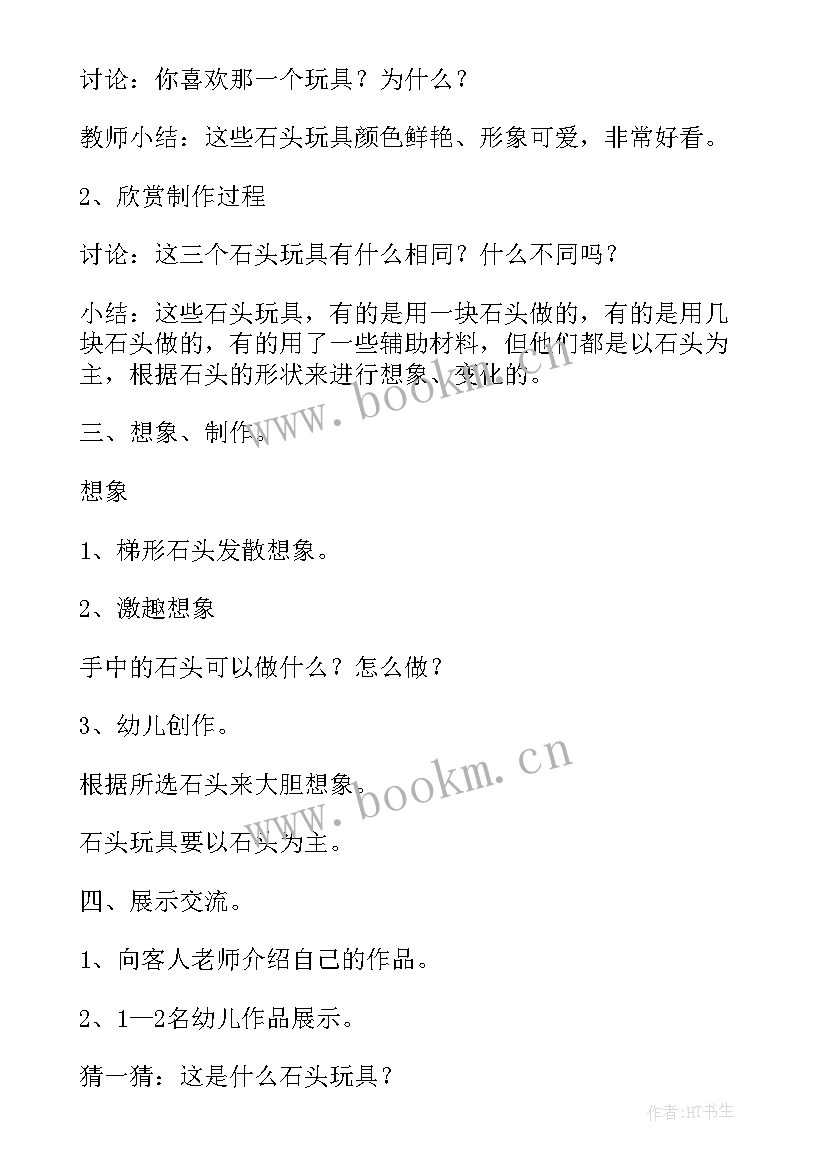 讨论：你喜欢那一个玩具？为什么？

教师小结：这些石头玩具颜色鲜艳、形象可爱，非常好看。

2、欣赏制作过程

讨论：这三个石头玩具有什么相同？什么不同吗？

小结：这些石头玩具，有的是用一块石头做的，有的是用几块石头做的，有的用了一些辅助材料，但他们都是以石头为主，根据石头的形状来进行想象、变化的。

三、想象、制作。

想象

1、梯形石头发散想象。

2、激趣想象

手中的石头可以做什么？怎么做？

3、幼儿创作。

根据所选石头来大胆想象。

石头玩具要以石头为主。

四、展示交流。

1、向客人老师介绍自己的作品。

2、1—2名幼儿作品展示。

猜一猜：这是什么石头玩具？

www.bookm.cn

www.bookm.cn

作者：HT书生